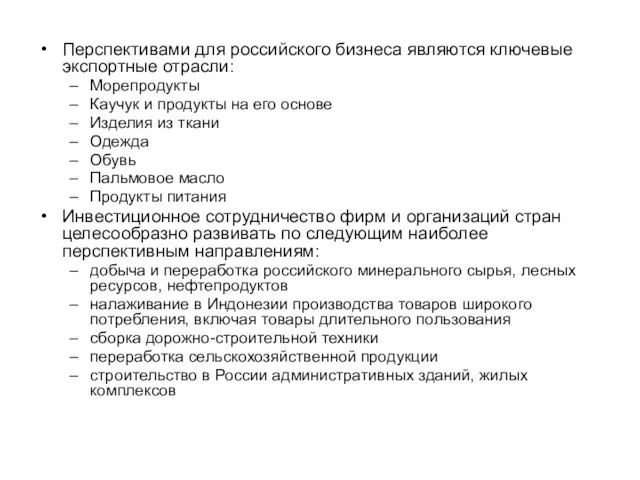 • Перспективами для российского бизнеса являются ключевые экспортные отрасли:
– Морепродукты
– Каучук и продукты на его основе
– Изделия из ткани
– Одежда
– Обувь
– Пальмовое масло
– Продукты питания
• Инвестиционное сотрудничество фирм и организаций стран целесообразно развивать по следующим наиболее перспективным направлениям:
– добыча и переработка российского минерального сырья, лесных ресурсов, нефтепродуктов
– налаживание в Индонезии производства товаров широкого потребления, включая товары длительного пользования
– сборка дорожно-строительной техники
– переработка сельскохозяйственной продукции
– строительство в России административных зданий, жилых комплексов